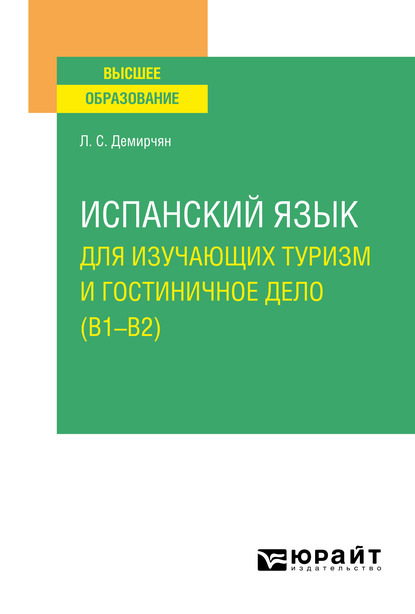 ВЫСШЕЕ
ОБРАЗОВАНИЕ

Л. С. Демирчян

ИСПАНСКИЙ ЯЗЫК
ДЛЯ ИЗУЧАЮЩИХ ТУРИЗМ И ГОСТИНИЧНОЕ ДЕЛО (B1–B2)

ЮРАЙТ
издательство